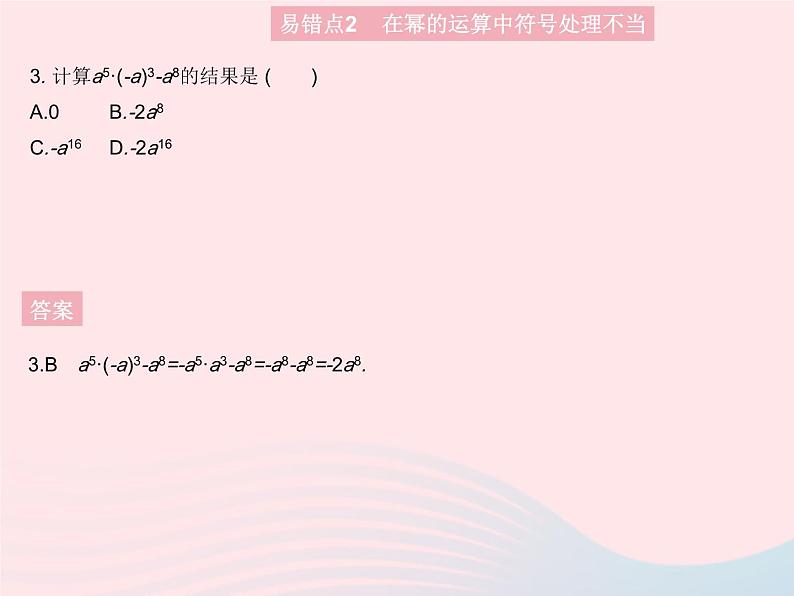 易错点2　在幂的运算中符号处理不当

3. 计算$a^5\cdot(-a)^3-a^8$的结果是 (　　)

A.0　　B.$-2a^8$

C.$-a^{16}$　　D.$-2a^{16}$

答案

3.B　$a^5\cdot(-a)^3-a^8=-a^5\cdot a^3-a^8=-a^8-a^8=-2a^8$.